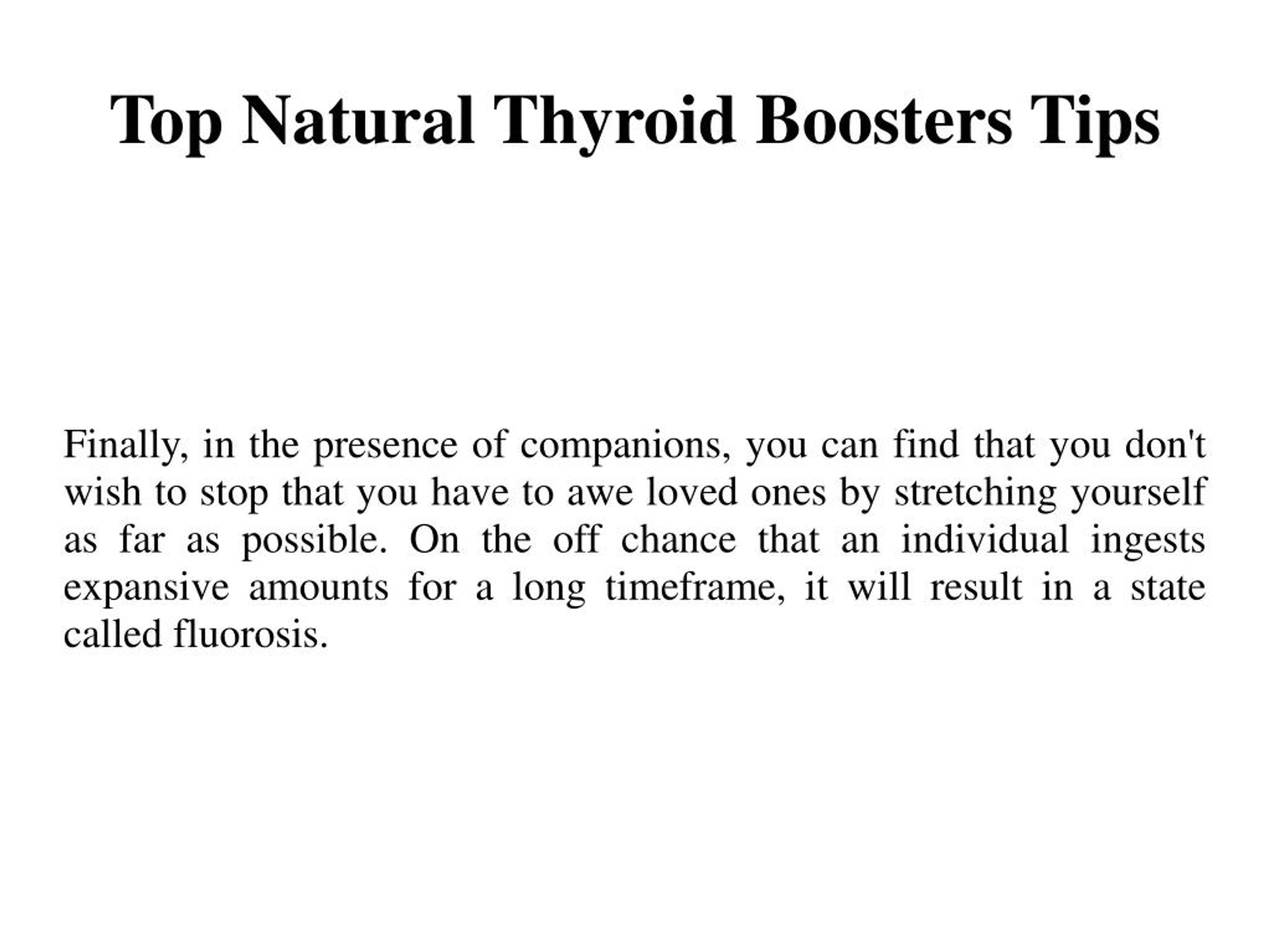 Top Natural Thyroid Boosters Tips

Finally, in the presence of companions, you can find that you don't wish to stop that you have to awe loved ones by stretching yourself as far as possible. On the off chance that an individual ingests expansive amounts for a long timeframe, it will result in a state called fluorosis.